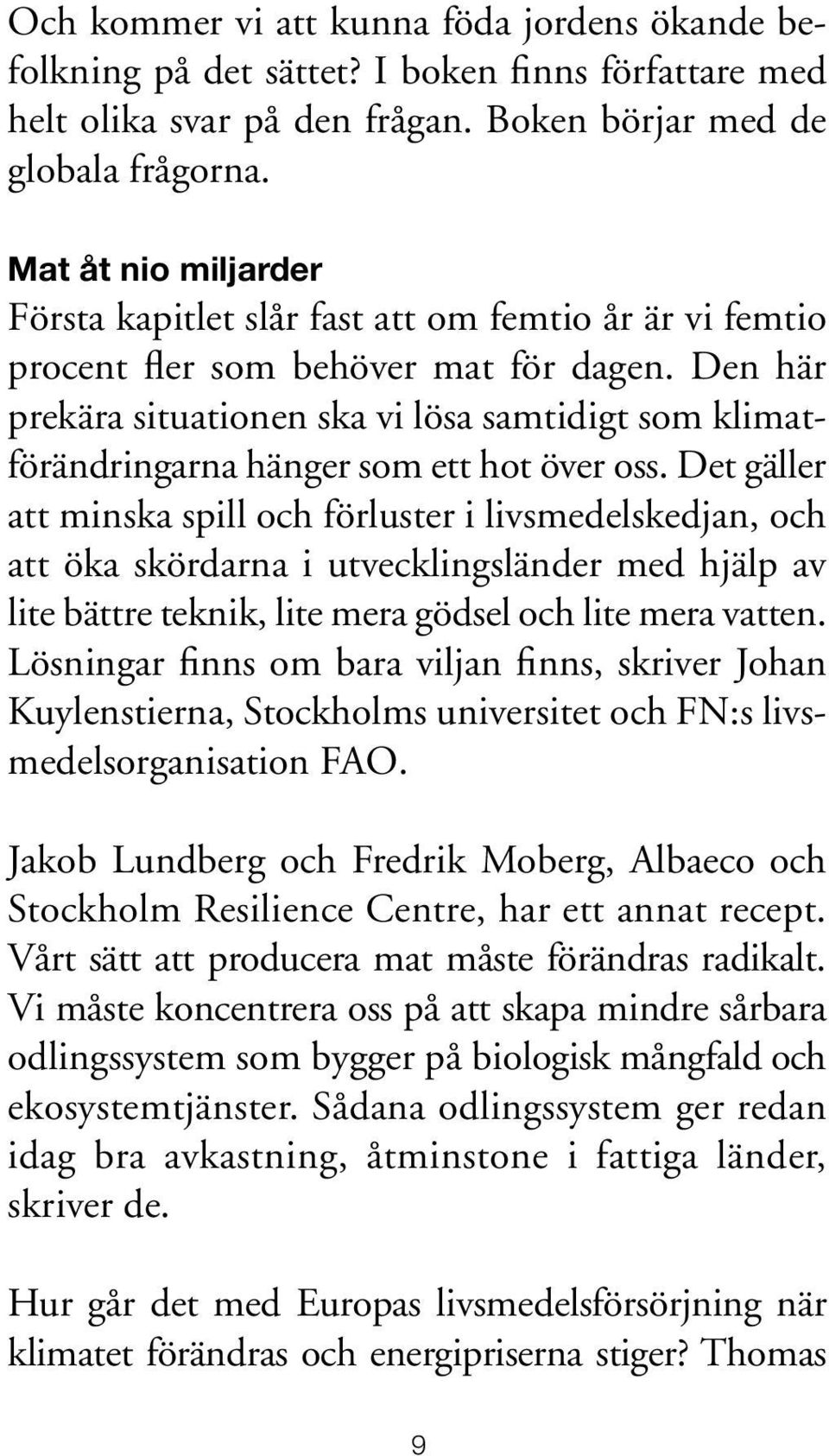 Och kommer vi att kunna föda jordens ökande befolkning på det sättet? I boken finns författare med helt olika svar på den frågan. Boken börjar med de globala frågorna.

Mat åt nio miljarder
Första kapitlet slår fast att om femtio år är vi femtio procent fler som behöver mat för dagen. Den här prekära situationen ska vi lösa samtidigt som klimatförändringarna hänger som ett hot över oss. Det gäller att minska spill och förluster i livsmedelskedjan, och att öka skördarna i utvecklingsländer med hjälp av lite bättre teknik, lite mera gödsel och lite mera vatten. Lösningar finns om bara viljan finns, skriver Johan Kuylenstierna, Stockholms universitet och FN:s livsmedelsorganisation FAO.

Jakob Lundberg och Fredrik Moberg, Albaeco och Stockholm Resilience Centre, har ett annat recept. Vårt sätt att producera mat måste förändras radikalt. Vi måste koncentrera oss på att skapa mindre sårbara odlingssystem som bygger på biologisk mångfald och ekosystemtjänster. Sådana odlingssystem ger redan idag bra avkastning, åtminstone i fattiga länder, skriver de.

Hur går det med Europas livsmedelsförsörjning när klimatet förändras och energipriserna stiger? Thomas

9